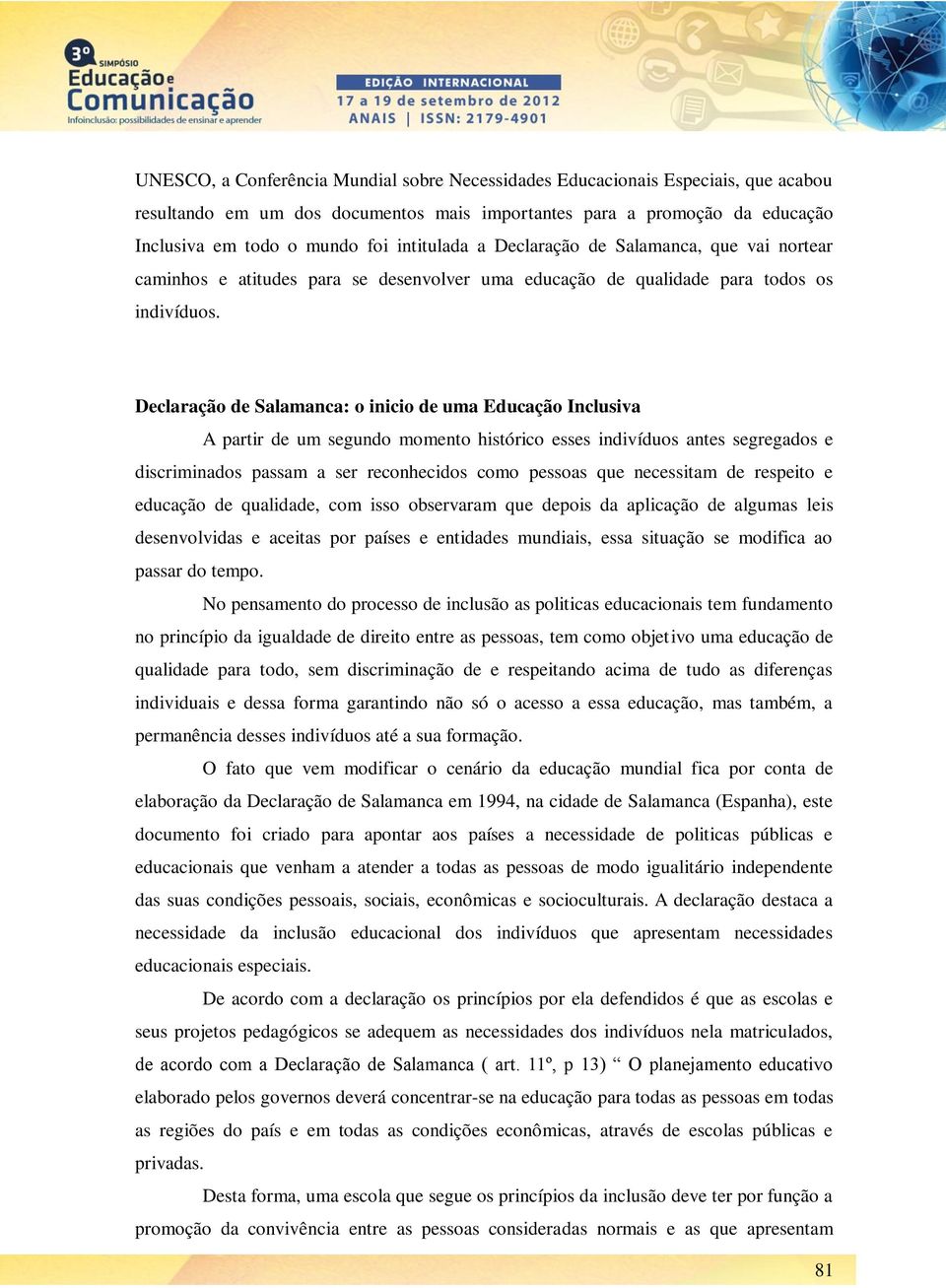 3º SIMPÓSIO
Educação e Comunicação
Infoinclusão: possibilidades de ensinar e aprender

EDIÇÃO INTERNACIONAL
17 a 19 de setembro de 2012
ANAIS | ISSN: 2179-4901

UNESCO, a Conferência Mundial sobre Necessidades Educacionais Especiais, que acabou resultando em um dos documentos mais importantes para a promoção da educação Inclusiva em todo o mundo foi intitulada a Declaração de Salamanca, que vai nortear caminhos e atitudes para se desenvolver uma educação de qualidade para todos os indivíduos.

Declaração de Salamanca: o inicio de uma Educação Inclusiva

A partir de um segundo momento histórico esses indivíduos antes segregados e discriminados passam a ser reconhecidos como pessoas que necessitam de respeito e educação de qualidade, com isso observaram que depois da aplicação de algumas leis desenvolvidas e aceitas por países e entidades mundiais, essa situação se modifica ao passar do tempo.

No pensamento do processo de inclusão as politicas educacionais tem fundamento no princípio da igualdade de direito entre as pessoas, tem como objetivo uma educação de qualidade para todo, sem discriminação de e respeitando acima de tudo as diferenças individuais e dessa forma garantindo não só o acesso a essa educação, mas também, a permanência desses indivíduos até a sua formação.

O fato que vem modificar o cenário da educação mundial fica por conta de elaboração da Declaração de Salamanca em 1994, na cidade de Salamanca (Espanha), este documento foi criado para apontar aos países a necessidade de politicas públicas e educacionais que venham a atender a todas as pessoas de modo igualitário independente das suas condições pessoais, sociais, econômicas e socioculturais. A declaração destaca a necessidade da inclusão educacional dos indivíduos que apresentam necessidades educacionais especiais.

De acordo com a declaração os princípios por ela defendidos é que as escolas e seus projetos pedagógicos se adequem as necessidades dos indivíduos nela matriculados, de acordo com a Declaração de Salamanca ( art. 11º, p 13) “ O planejamento educativo elaborado pelos governos deverá concentrar-se na educação para todas as pessoas em todas as regiões do país e em todas as condições econômicas, através de escolas públicas e privadas.

Desta forma, uma escola que segue os princípios da inclusão deve ter por função a promoção da convivência entre as pessoas consideradas normais e as que apresentam

81